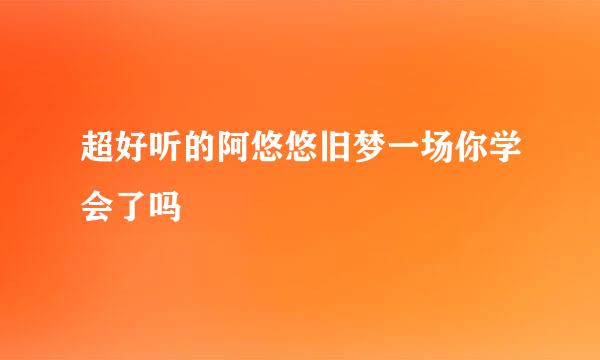 超好听的阿悠悠旧梦一场你学会了吗